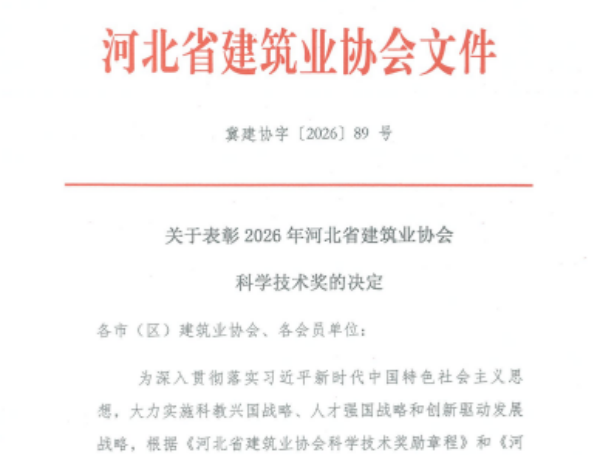 河北省建筑业协会文件

冀建协字〔2026〕89 号

关于表彰 2026 年河北省建筑业协会

科学技术奖的决定

各市（区）建筑业协会、各会员单位：

为深入贯彻落实习近平新时代中国特色社会主义思想，大力实施科教兴国战略、人才强国战略和创新驱动发展战略，根据《河北省建筑业协会科学技术奖励章程》和《河